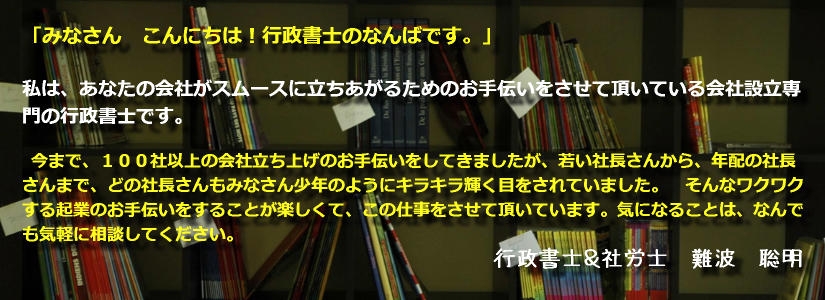 「みなさん　こんにちは！行政書士のなんばです。」

私は、あなたの会社がスムースに立ちあがるためのお手伝いをさせて頂いている会社設立専門の行政書士です。

今まで、１００社以上の会社立ち上げのお手伝いをしてきましたが、若い社長さんから、年配の社長さんまで、どの社長さんもみなさん少年のようにキラキラ輝く目をされていました。　そんなワクワクする起業のお手伝いをすることが楽しくて、この仕事をさせて頂いています。気になることは、なんでも気軽に相談してください。

行政書士＆社労士　難波　聡明